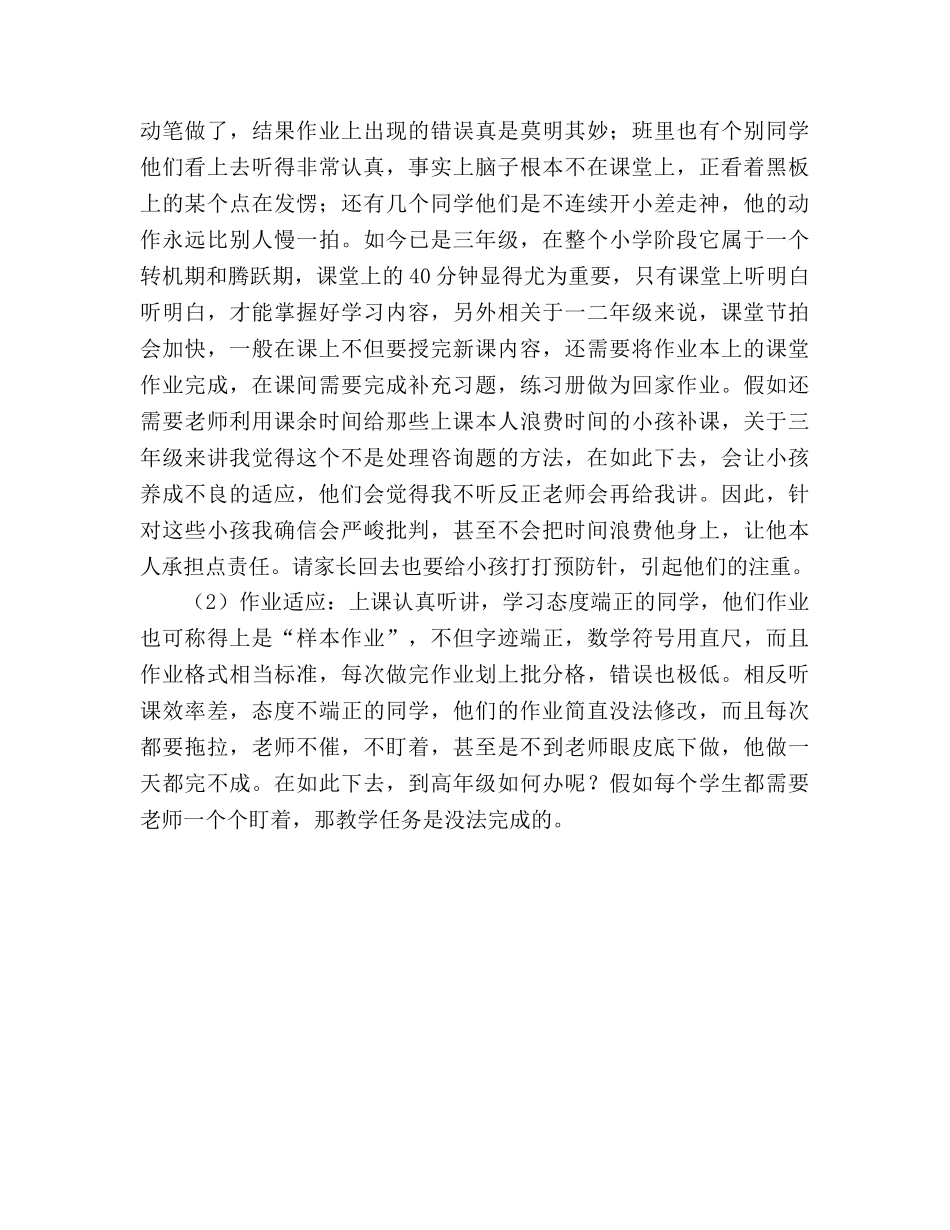 动笔做了，结果作业上出现的错误真是莫明其妙；班里也有个别同学他们看上去听得非常认真，事实上脑子根本不在课堂上，正看着黑板上的某个点在发愣；还有几个同学他们是不连续开小差走神，他的动作永远比别人慢一拍。如今已是三年级，在整个小学阶段它属于一个转机期和腾跃期，课堂上的40分钟显得尤为重要，只有课堂上听明白听明白，才能掌握好学习内容，另外相关于一二年级来说，课堂节拍会加快，一般在课上不但要授完新课内容，还需要将作业本上的课堂作业完成，在课间需要完成补充习题，练习册做为回家作业。假如还需要老师利用课余时间给那些上课本人浪费时间的小孩补课，关于三年级来讲我觉得这个不是处理咨询题的方法，在如此下去，会让小孩养成不良的适应，他们会觉得我不听反正老师会再给我讲。因此，针对这些小孩我确信会严峻批判，甚至不会把时间浪费他身上，让他本人承担点责任。请家长回去也要给小孩打打预防针，引起他们的注重。

（2）作业适应：上课认真听讲，学习态度端正的同学，他们作业也可称得上是“样本作业”，不但字迹端正，数学符号用直尺，而且作业格式相当标准，每次做完作业划上批分格，错误也极低。相反听课效率差，态度不端正的同学，他们的作业简直没法修改，而且每次都要拖拉，老师不催，不盯着，甚至是不到老师眼皮底下做，他做一天都完不成。在如此下去，到高年级如何办呢？假如每个学生都需要老师一个个盯着，那教学任务是没法完成的。